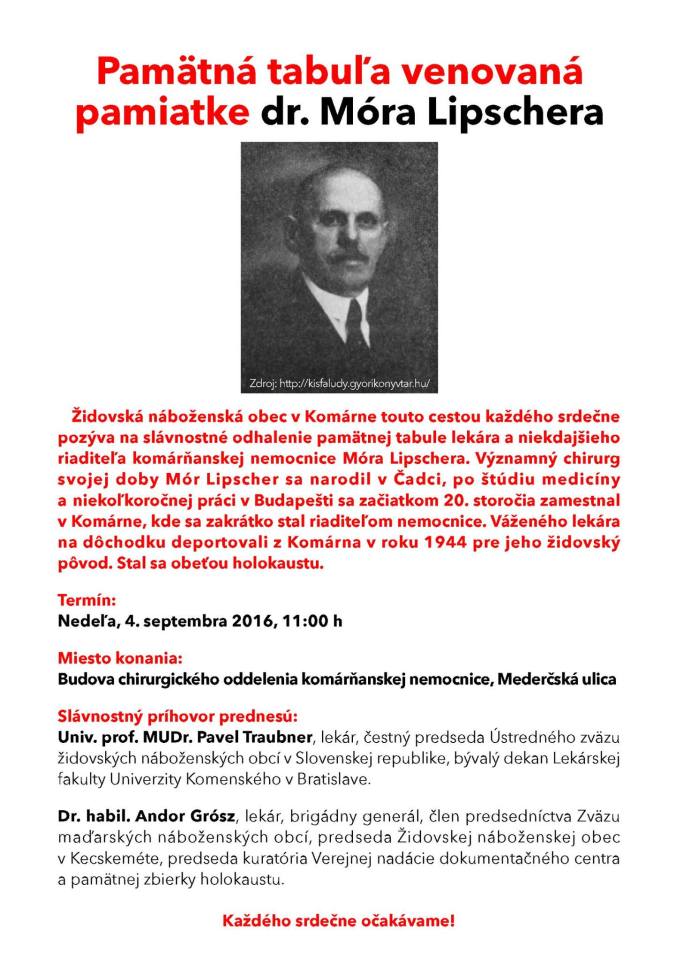 Pamätná tabuľa venovaná pamiatke dr. Móra Lipschera

Zdroj: http://kisfaludy.gyorikonyvtar.hu/

Židovská náboženská obec v Komárne touto cestou každého srdečne pozýva na slávnostné odhalenie pamätnej tabule lekára a niekdajšieho riaditeľa komárňanskej nemocnice Móra Lipschera. Významný chirurg svojej doby Mór Lipscher sa narodil v Čadci, po štúdiu medicíny a niekoľkoročnej práci v Budapešti sa začiatkom 20. storočia zamestnal v Komárne, kde sa zakrátko stal riaditeľom nemocnice. Váženého lekára na dôchodku deportovali z Komárna v roku 1944 pre jeho židovský pôvod. Stal sa obeťou holokaustu.

Termín:
Nedeľa, 4. septembra 2016, 11:00 h

Miesto konania:
Budova chirurgického oddelenia komárňanskej nemocnice, Mederčská ulica

Slávnostný príhovor prednesú:
Univ. prof. MUDr. Pavel Traubner, lekár, čestný predseda Ústredného zväzu židovských náboženských obcí v Slovenskej republike, bývalý dekan Lekárskej fakulty Univerzity Komenského v Bratislave.

Dr. habil. Andor Grósz, lekár, brigádny generál, člen predsedníctva Zväzu maďarských náboženských obcí, predseda Židovskej náboženskej obec v Kecskeméte, predseda kuratória Verejnej nadácie dokumentačného centra a pamätnej zbierky holokaustu.

Každého srdečne očakávame!